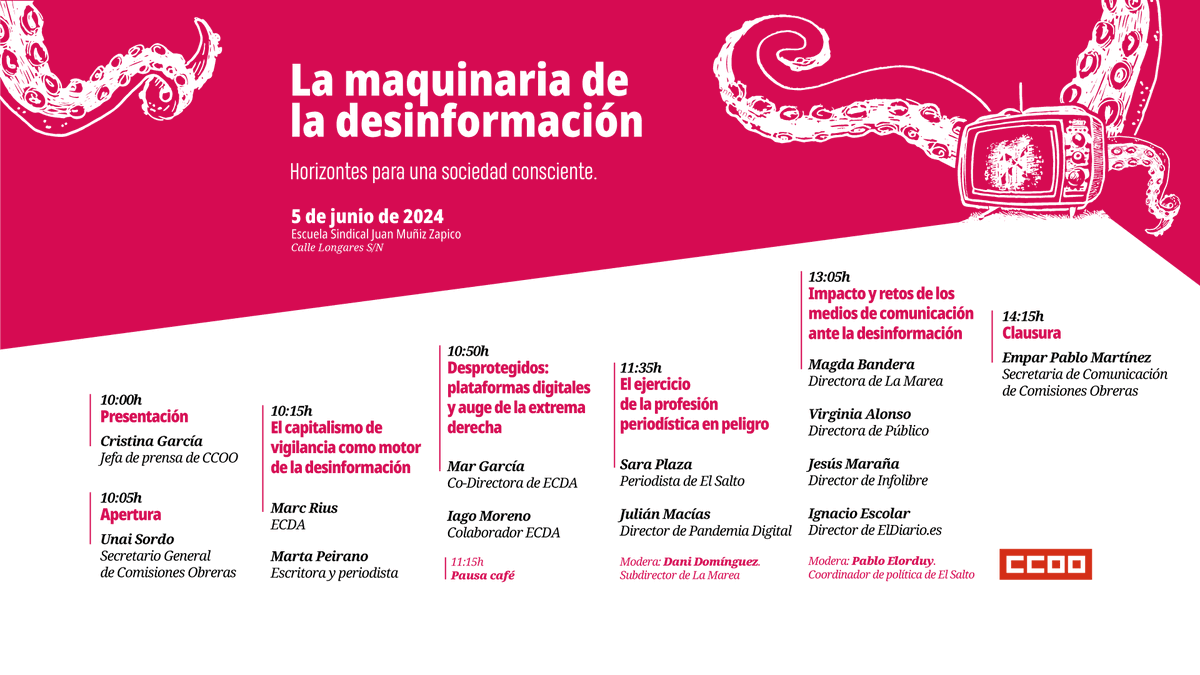 La maquinaria de la desinformación

Horizontes para una sociedad consciente.

5 de junio de 2024
Escuela Sindical Juan Muñiz Zapico
Calle Longares S/N

10:00h
Presentación
Cristina García
Jefa de prensa de CCOO

10:05h
Apertura
Unai Sordo
Secretario General de Comisiones Obreras

10:15h
El capitalismo de vigilancia como motor de la desinformación
Marc Rius
ECDA
Marta Peirano
Escritora y periodista

10:50h
Desprotegidos: plataformas digitales y auge de la extrema derecha
Mar García
Co-Directora de ECDA
Iago Moreno
Colaborador ECDA
11:15h
Pausa café

11:35h
El ejercicio de la profesión periodística en peligro
Sara Plaza
Periodista de El Salto
Julián Macías
Director de Pandemia Digital
Modera: Dani Domínguez. Subdirector de La Marea

13:05h
Impacto y retos de los medios de comunicación ante la desinformación
Magda Bandera
Directora de La Marea
Virginia Alonso
Directora de Público
Jesús Maraña
Director de Infolibre
Ignacio Escolar
Director de ElDiario.es
Modera: Pablo Elorduy. Coordinador de política de El Salto

14:15h
Clausura
Empar Pablo Martínez
Secretaria de Comunicación de Comisiones Obreras

CCOO